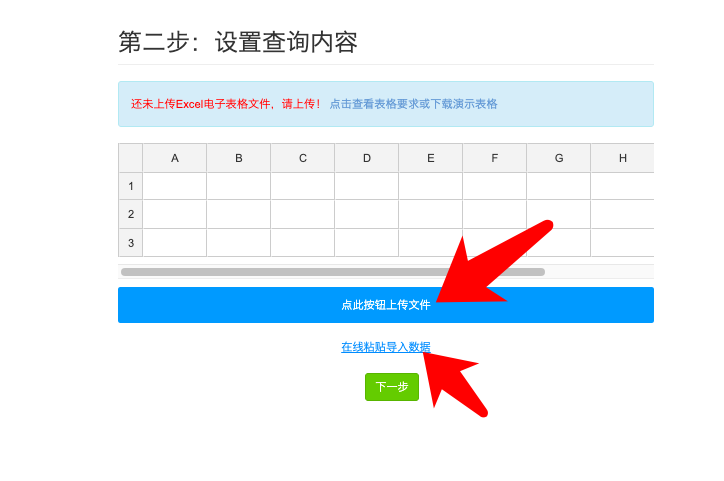 第二步：设置查询内容

还未上传Excel电子表格文件，请上传！ 点击查看表格要求或下载演示表格

| | A | B | C | D | E | F | G | H |
|---|---|---|---|---|---|---|---|---|
| 1 | | | | | | | | |
| 2 | | | | | | | | |
| 3 | | | | | | | | |

点此按钮上传文件

在线粘贴导入数据

下一步